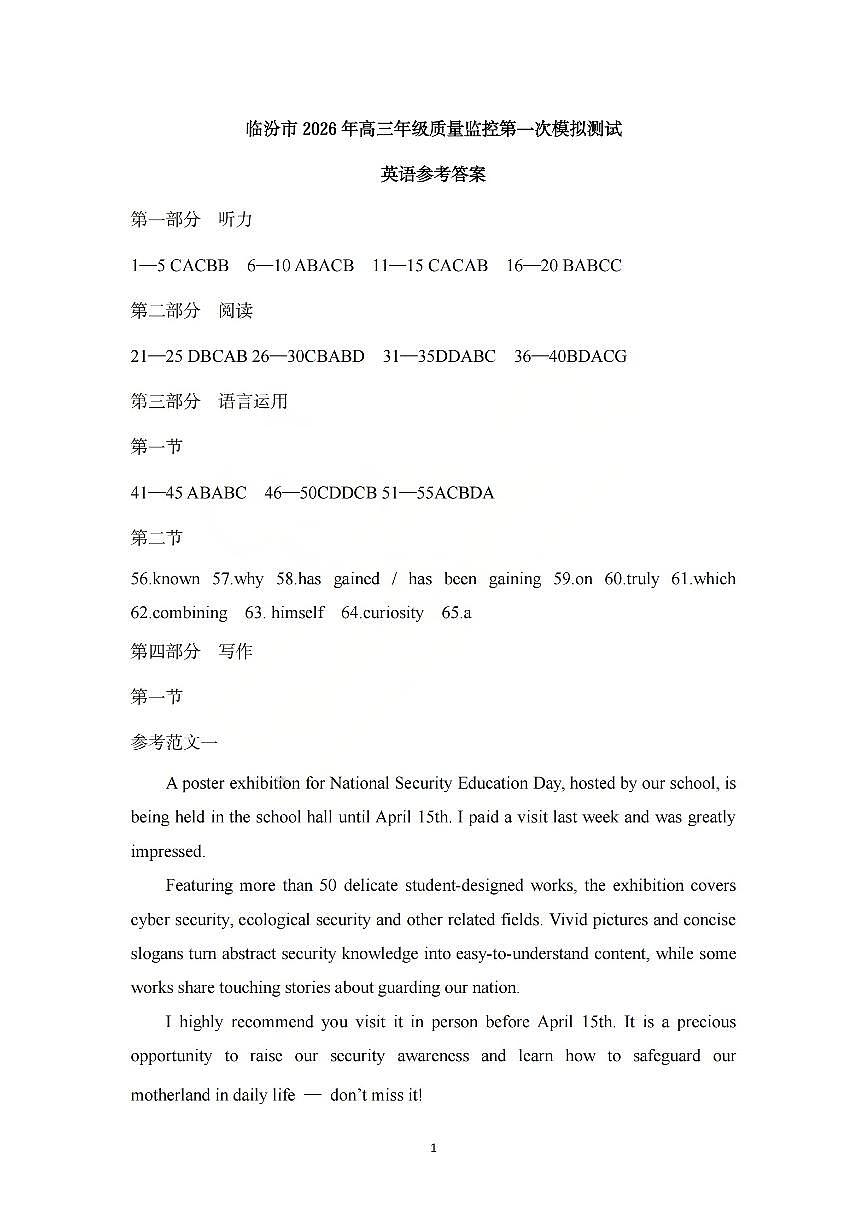 临汾市 2026 年高三年级质量监控第一次模拟测试

英语参考答案

第一部分　听力

1—5 CACBB　6—10 ABACB　11—15 CACAB　16—20 BABCC

第二部分　阅读

21—25 DBCAB 26—30CBABD　31—35DDABC　36—40BDACG

第三部分　语言运用

第一节

41—45 ABABC　46—50CDDCB 51—55ACBDA

第二节

56.known 57.why 58.has gained / has been gaining 59.on 60.truly 61.which 62.combining 63. himself 64.curiosity 65.a

第四部分　写作

第一节

参考范文一

A poster exhibition for National Security Education Day, hosted by our school, is being held in the school hall until April 15th. I paid a visit last week and was greatly impressed.

Featuring more than 50 delicate student-designed works, the exhibition covers cyber security, ecological security and other related fields. Vivid pictures and concise slogans turn abstract security knowledge into easy-to-understand content, while some works share touching stories about guarding our nation.

I highly recommend you visit it in person before April 15th. It is a precious opportunity to raise our security awareness and learn how to safeguard our motherland in daily life — don't miss it!

1